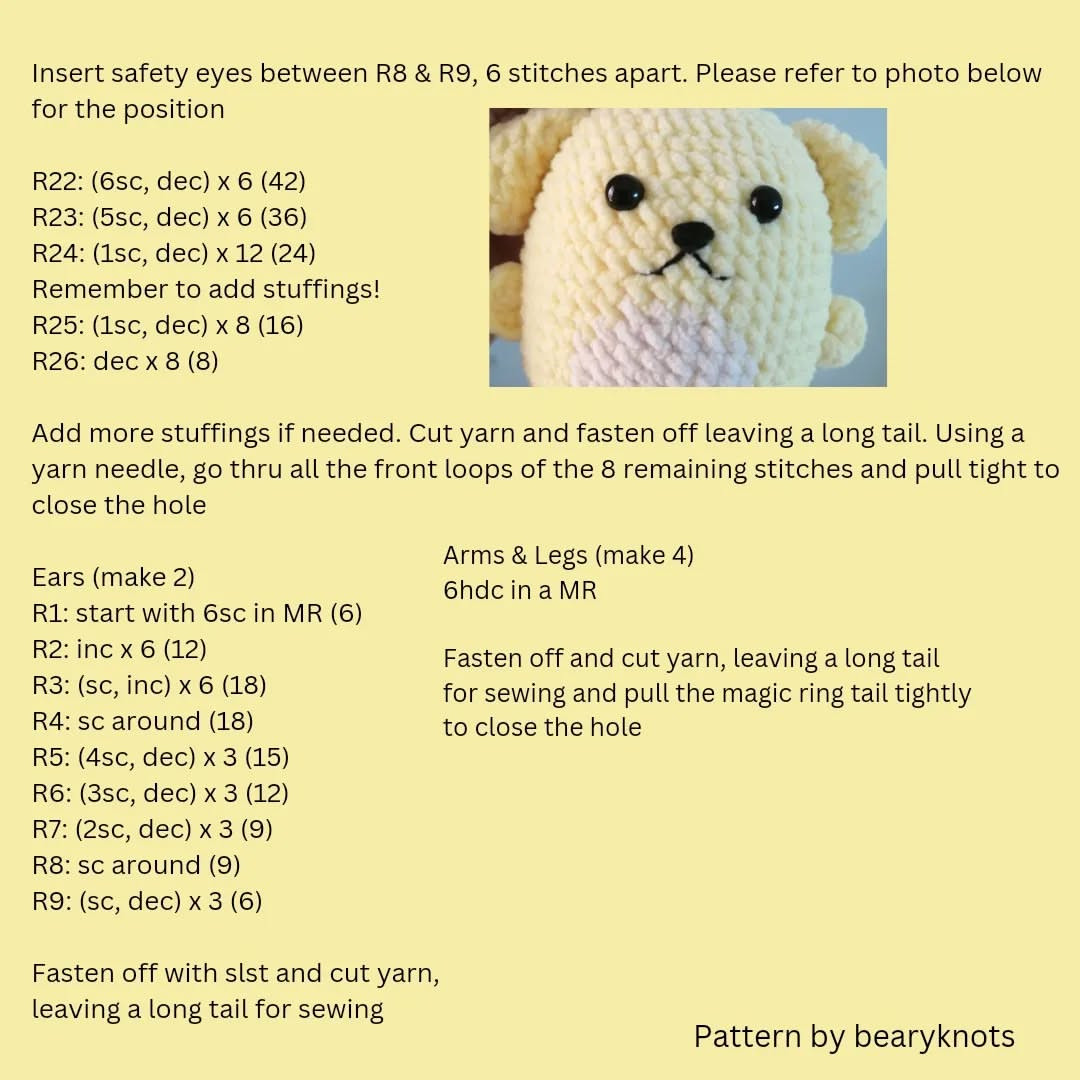 Insert safety eyes between R8 & R9, 6 stitches apart. Please refer to photo below for the position

R22: (6sc, dec) x 6 (42)
R23: (5sc, dec) x 6 (36)
R24: (1sc, dec) x 12 (24)
Remember to add stuffings!
R25: (1sc, dec) x 8 (16)
R26: dec x 8 (8)

Add more stuffings if needed. Cut yarn and fasten off leaving a long tail. Using a yarn needle, go thru all the front loops of the 8 remaining stitches and pull tight to close the hole

Ears (make 2)
R1: start with 6sc in MR (6)
R2: inc x 6 (12)
R3: (sc, inc) x 6 (18)
R4: sc around (18)
R5: (4sc, dec) x 3 (15)
R6: (3sc, dec) x 3 (12)
R7: (2sc, dec) x 3 (9)
R8: sc around (9)
R9: (sc, dec) x 3 (6)

Fasten off with slst and cut yarn, leaving a long tail for sewing

Arms & Legs (make 4)
6hdc in a MR

Fasten off and cut yarn, leaving a long tail for sewing and pull the magic ring tail tightly to close the hole

Pattern by bearyknots